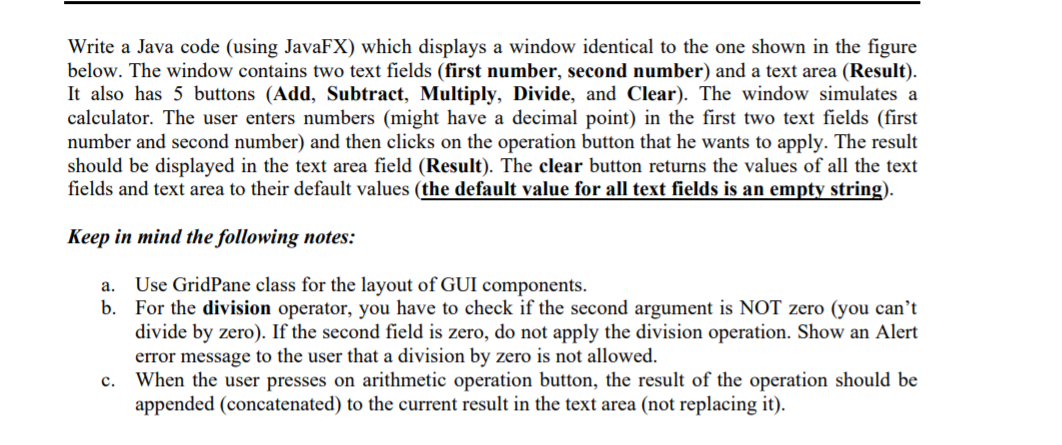 Write a Java code (using JavaFX) which displays a window identical to the one shown in the figure below. The window contains two text fields (first number, second number) and a text area (Result). It also has 5 buttons (Add, Subtract, Multiply, Divide, and Clear). The window simulates a calculator. The user enters numbers (might have a decimal point) in the first two text fields (first number and second number) and then clicks on the operation button that he wants to apply. The result should be displayed in the text area field (Result). The clear button returns the values of all the text fields and text area to their default values (the default value for all text fields is an empty string).

Keep in mind the following notes:

a. Use GridPane class for the layout of GUI components.
b. For the division operator, you have to check if the second argument is NOT zero (you can't divide by zero). If the second field is zero, do not apply the division operation. Show an Alert error message to the user that a division by zero is not allowed.
c. When the user presses on arithmetic operation button, the result of the operation should be appended (concatenated) to the current result in the text area (not replacing it).